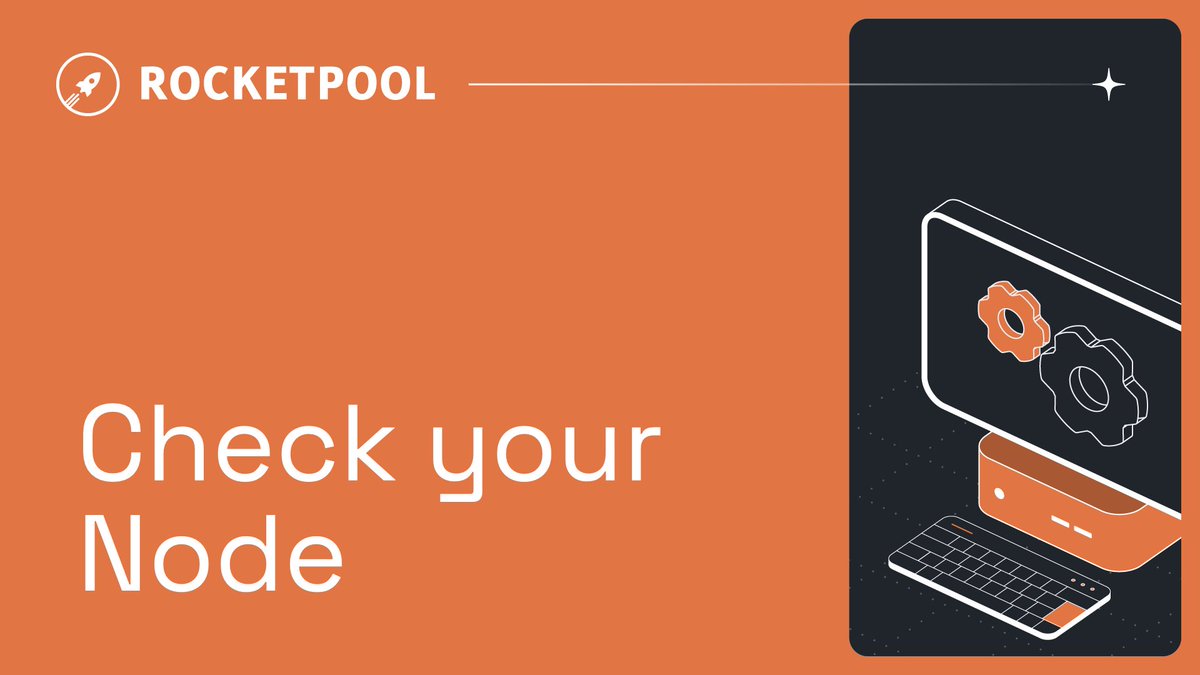 ROCKETPOOL

Check your Node